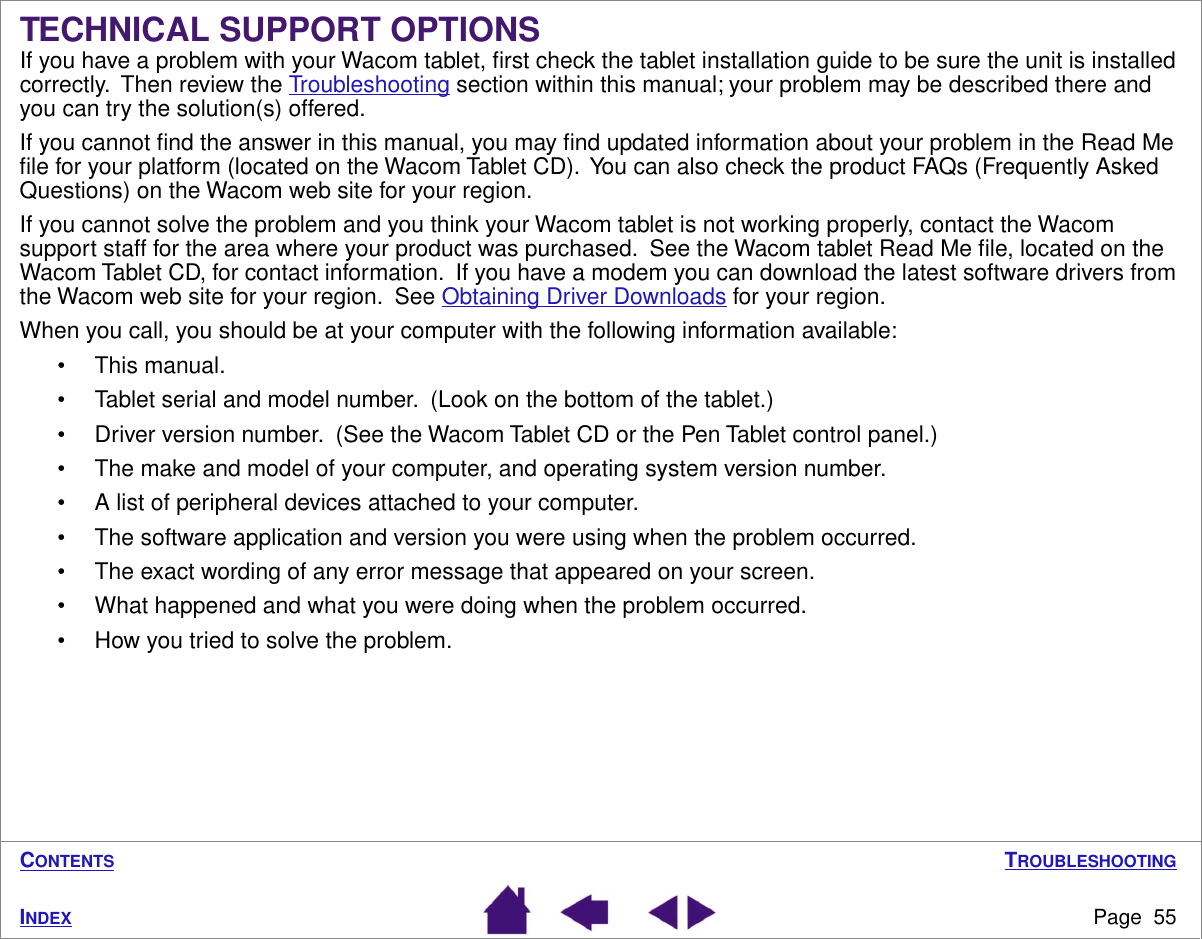 TECHNICAL SUPPORT OPTIONS

If you have a problem with your Wacom tablet, first check the tablet installation guide to be sure the unit is installed correctly. Then review the Troubleshooting section within this manual; your problem may be described there and you can try the solution(s) offered.

If you cannot find the answer in this manual, you may find updated information about your problem in the Read Me file for your platform (located on the Wacom Tablet CD). You can also check the product FAQs (Frequently Asked Questions) on the Wacom web site for your region.

If you cannot solve the problem and you think your Wacom tablet is not working properly, contact the Wacom support staff for the area where your product was purchased. See the Wacom tablet Read Me file, located on the Wacom Tablet CD, for contact information. If you have a modem you can download the latest software drivers from the Wacom web site for your region. See Obtaining Driver Downloads for your region.

When you call, you should be at your computer with the following information available:

• This manual.
• Tablet serial and model number. (Look on the bottom of the tablet.)
• Driver version number. (See the Wacom Tablet CD or the Pen Tablet control panel.)
• The make and model of your computer, and operating system version number.
• A list of peripheral devices attached to your computer.
• The software application and version you were using when the problem occurred.
• The exact wording of any error message that appeared on your screen.
• What happened and what you were doing when the problem occurred.
• How you tried to solve the problem.

CONTENTS
TROUBLESHOOTING
INDEX
Page 55